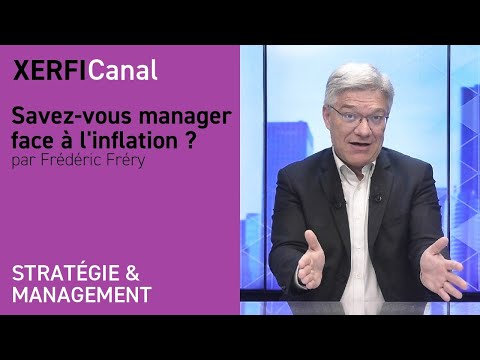 XERFICanal

Savez-vous manager face à l'inflation ?
par Frédéric Fréry

STRATÉGIE & MANAGEMENT